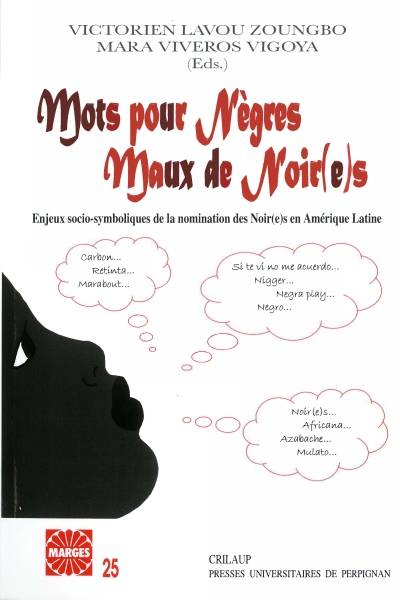 VICTORIEN LAVOU ZOUNGBO
MARA VIVEROS VIGOYA
(Eds.)

Mots pour Nègres
Maux de Noir(e)s

Enjeux socio-symboliques de la nomination des Noir(e)s en Amérique Latine

Carbon...
Retinta...
Marabout...

Si te vi no me acuerdo...
Nigger...
Negra play...
Negro...

Noir(e)s...
Africana...
Azabache...
Mulato...

MARGES
25

CRILAUP
PRESSES UNIVERSITAIRES DE PERPIGNAN